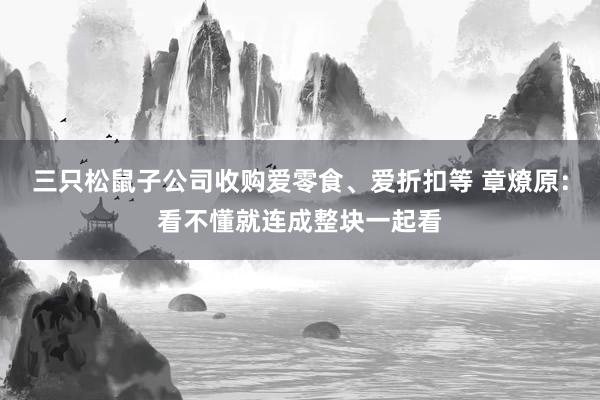 三只松鼠子公司收购爱零食、爱折扣等 章燎原：看不懂就连成整块一起看